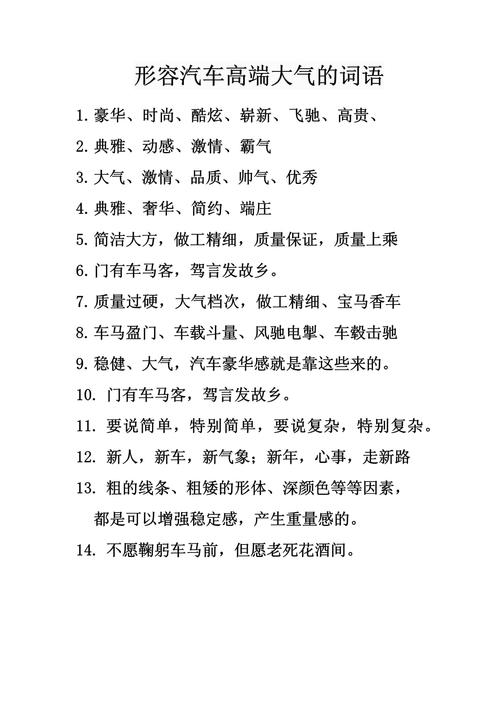 形容汽车高端大气的词语

1. 豪华、时尚、酷炫、崭新、飞驰、高贵、

2. 典雅、动感、激情、霸气

3. 大气、激情、品质、帅气、优秀

4. 典雅、奢华、简约、端庄

5. 简洁大方，做工精细，质量保证，质量上乘

6. 门有车马客，驾言发故乡。

7. 质量过硬，大气档次，做工精细、宝马香车

8. 车马盈门、车载斗量、风驰电掣、车毂击驰

9. 稳健、大气，汽车豪华感就是靠这些来的。

10. 门有车马客，驾言发故乡。

11. 要说简单，特别简单，要说复杂，特别复杂。

12. 新人，新车，新气象；新年，心事，走新路

13. 粗的线条、粗矮的形体、深颜色等等因素，都是可以增强稳定感，产生重量感的。

14. 不愿鞠躬车马前，但愿老死花酒间。